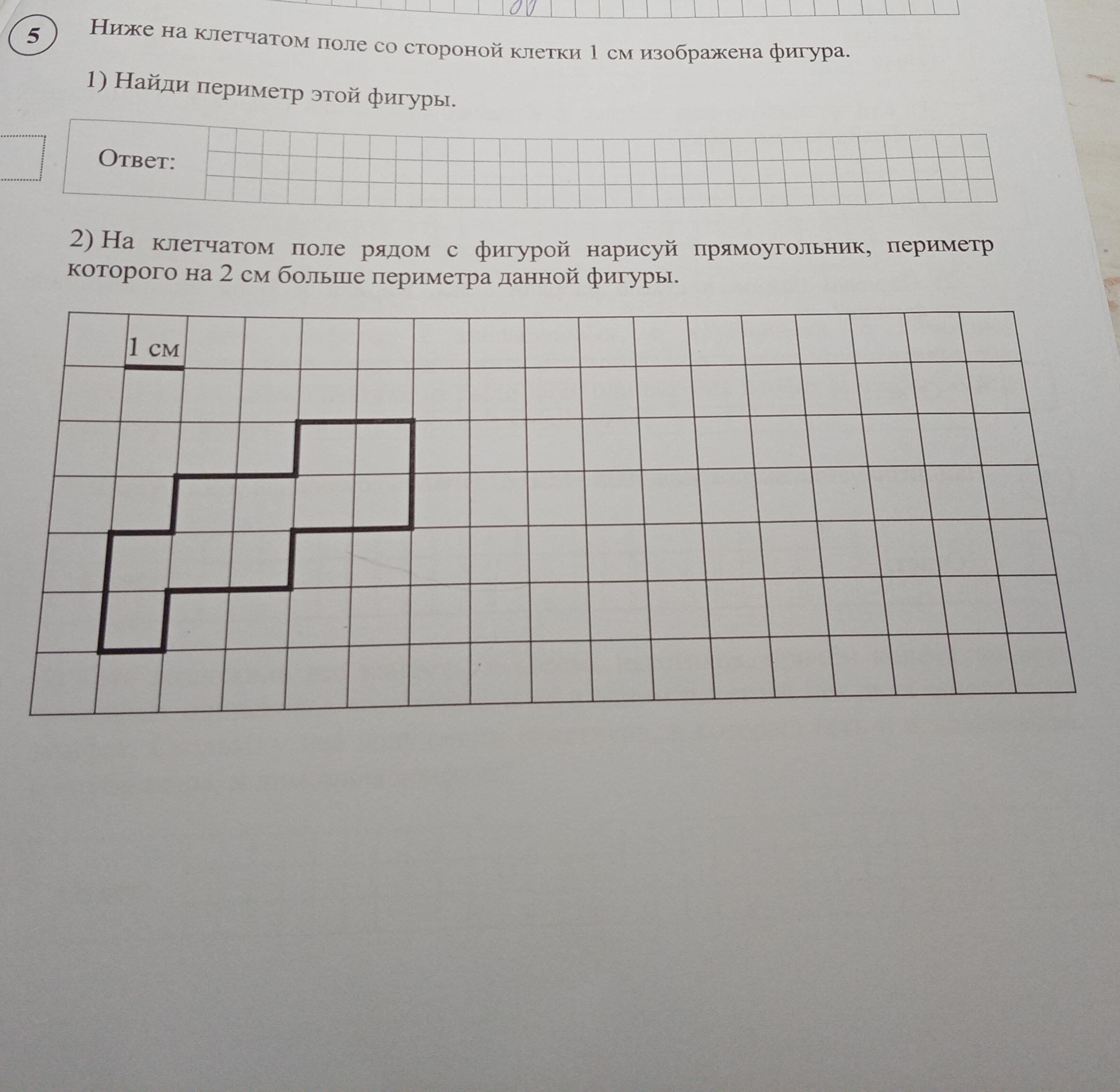 5

Ниже на клетчатом поле со стороной клетки 1 см изображена фигура.

1) Найди периметр этой фигуры.

Ответ:

2) На клетчатом поле рядом с фигурой нарисуй прямоугольник, периметр которого на 2 см больше периметра данной фигуры.

1 см